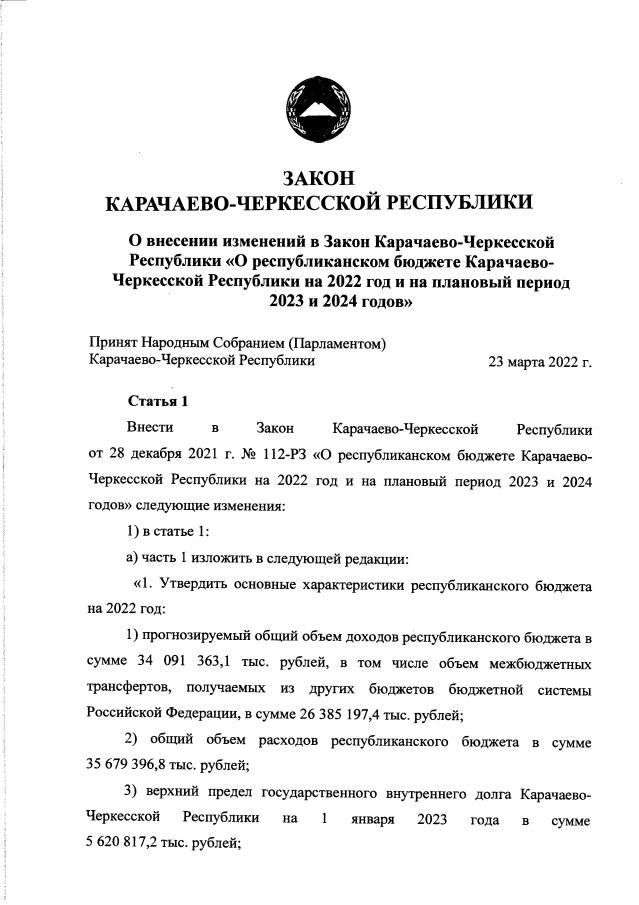 ЗАКОН
КАРАЧАЕВО-ЧЕРКЕССКОЙ РЕСПУБЛИКИ

О внесении изменений в Закон Карачаево-Черкесской Республики «О республиканском бюджете Карачаево-Черкесской Республики на 2022 год и на плановый период 2023 и 2024 годов»

Принят Народным Собранием (Парламентом) Карачаево-Черкесской Республики 23 марта 2022 г.

Статья 1

Внести в Закон Карачаево-Черкесской Республики от 28 декабря 2021 г. № 112-РЗ «О республиканском бюджете Карачаево-Черкесской Республики на 2022 год и на плановый период 2023 и 2024 годов» следующие изменения:

1) в статье 1:

а) часть 1 изложить в следующей редакции:

«1. Утвердить основные характеристики республиканского бюджета на 2022 год:

1) прогнозируемый общий объем доходов республиканского бюджета в сумме 34 091 363,1 тыс. рублей, в том числе объем межбюджетных трансфертов, получаемых из других бюджетов бюджетной системы Российской Федерации, в сумме 26 385 197,4 тыс. рублей;

2) общий объем расходов республиканского бюджета в сумме 35 679 396,8 тыс. рублей;

3) верхний предел государственного внутреннего долга Карачаево-Черкесской Республики на 1 января 2023 года в сумме 5 620 817,2 тыс. рублей;